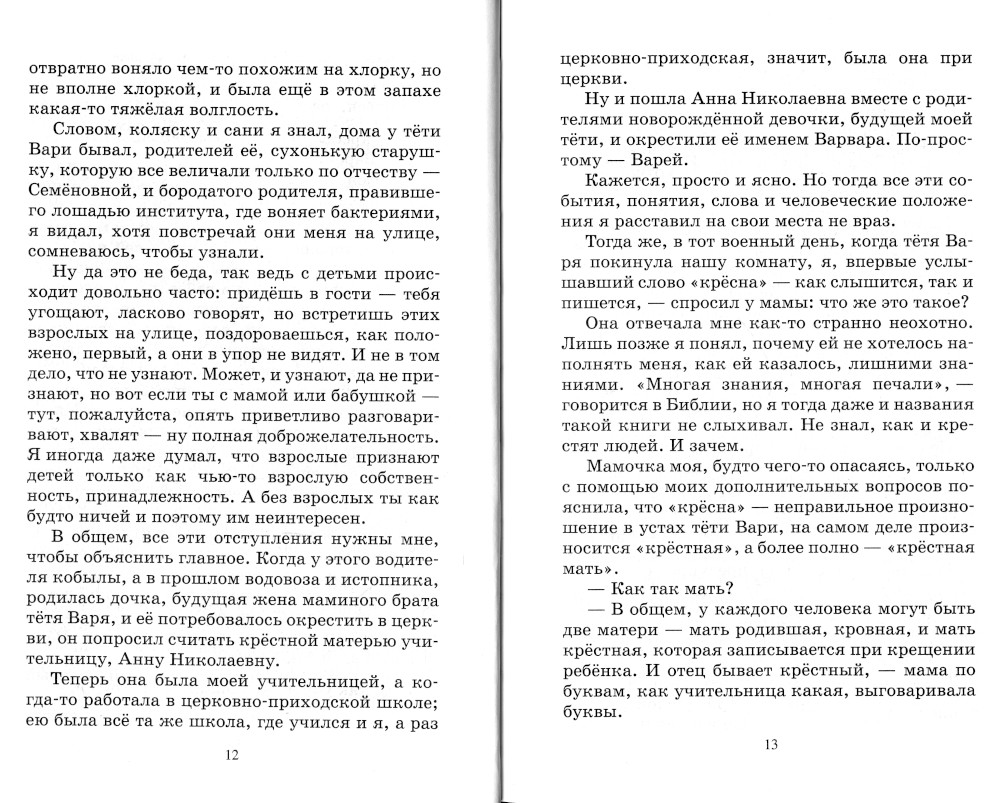 отвратно воняло чем-то похожим на хлорку, но не вполне хлоркой, и была ещё в этом запахе какая-то тяжёлая волглость.

Словом, коляску и сани я знал, дома у тёти Вари бывал, родителей её, сухонькую старушку, которую все величали только по отчеству — Семёновной, и бородатого родителя, правившего лошадью института, где воняет бактериями, я видал, хотя повстречай они меня на улице, сомневаюсь, чтобы узнали.

Ну да это не беда, так ведь с детьми происходит довольно часто: придёшь в гости — тебя угощают, ласково говорят, но встретишь этих взрослых на улице, поздороваешься, как положено, первый, а они в упор не видят. И не в том дело, что не узнают. Может, и узнают, да не признают, но вот если ты с мамой или бабушкой — тут, пожалуйста, опять приветливо разговаривают, хвалят — ну полная доброжелательность. Я иногда даже думал, что взрослые признают детей только как чью-то взрослую собственность, принадлежность. А без взрослых ты как будто ничей и поэтому им неинтересен.

В общем, все эти отступления нужны мне, чтобы объяснить главное. Когда у этого водителя кобылы, а в прошлом водовоза и истопника, родилась дочка, будущая жена маминого брата тётя Варя, и её потребовалось окрестить в церкви, он попросил считать крёстной матерью учительницу, Анну Николаевну.

Теперь она была моей учительницей, а когда-то работала в церковно-приходской школе; ею была всё та же школа, где учился и я, а раз

12

церковно-приходская, значит, была она при церкви.

Ну и пошла Анна Николаевна вместе с родителями новорождённой девочки, будущей моей тёти, и окрестили её именем Варвара. По-простому — Варей.

Кажется, просто и ясно. Но тогда все эти события, понятия, слова и человеческие положения я расставил на свои места не враз.

Тогда же, в тот военный день, когда тётя Варя покинула нашу комнату, я, впервые услышавший слово «крёсна» — как слышится, так и пишется, — спросил у мамы: что же это такое?

Она отвечала мне как-то странно неохотно. Лишь позже я понял, почему ей не хотелось наполнять меня, как ей казалось, лишними знаниями. «Многая знания, многая печали», — говорится в Библии, но я тогда даже и названия такой книги не слыхивал. Не знал, как и крестят людей. И зачем.

Мамочка моя, будто чего-то опасаясь, только с помощью моих дополнительных вопросов пояснила, что «крёсна» — неправильное произношение в устах тёти Вари, на самом деле произносится «крёстная», а более полно — «крёстная мать».

— Как так мать?

— В общем, у каждого человека могут быть две матери — мать родившая, кровная, и мать крёстная, которая записывается при крещении ребёнка. И отец бывает крёстный, — мама по буквам, как учительница какая, выговаривала буквы.

13